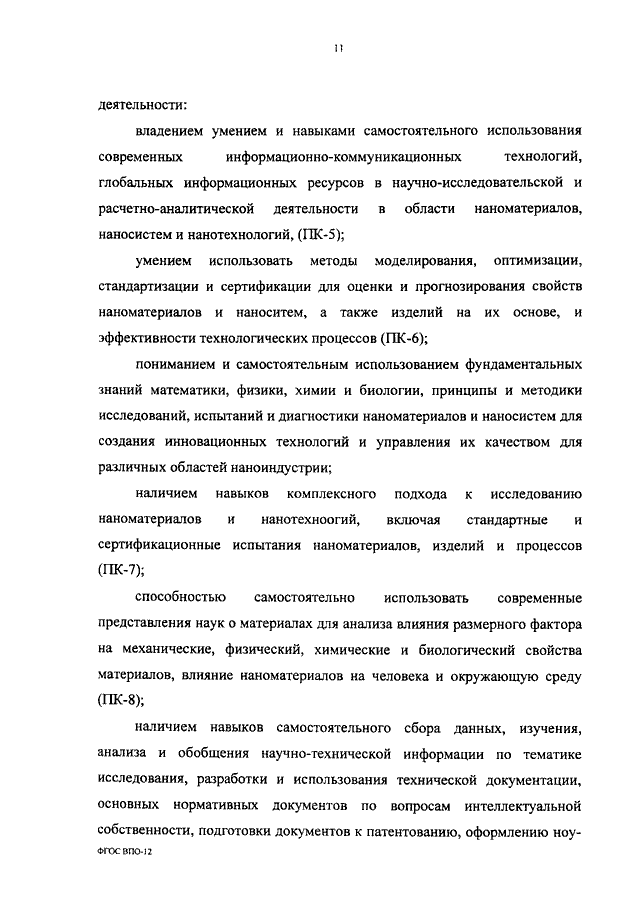 11

деятельности:

владением умением и навыками самостоятельного использования современных информационно-коммуникационных технологий, глобальных информационных ресурсов в научно-исследовательской и расчетно-аналитической деятельности в области наноматериалов, наносистем и нанотехнологий, (ПК-5);

умением использовать методы моделирования, оптимизации, стандартизации и сертификации для оценки и прогнозирования свойств наноматериалов и наноситем, а также изделий на их основе, и эффективности технологических процессов (ПК-6);

пониманием и самостоятельным использованием фундаментальных знаний математики, физики, химии и биологии, принципы и методики исследований, испытаний и диагностики наноматериалов и наносистем для создания инновационных технологий и управления их качеством для различных областей наноиндустрии;

наличием навыков комплексного подхода к исследованию наноматериалов и нанотехноогий, включая стандартные и сертификационные испытания наноматериалов, изделий и процессов (ПК-7);

способностью самостоятельно использовать современные представления наук о материалах для анализа влияния размерного фактора на механические, физический, химические и биологический свойства материалов, влияние наноматериалов на человека и окружающую среду (ПК-8);

наличием навыков самостоятельного сбора данных, изучения, анализа и обобщения научно-технической информации по тематике исследования, разработки и использования технической документации, основных нормативных документов по вопросам интеллектуальной собственности, подготовки документов к патентованию, оформлению ноу-

ФГОС ВПО-12